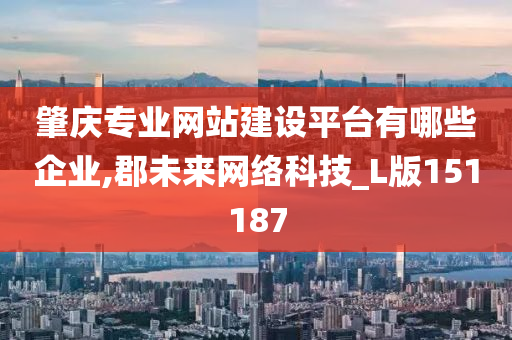 肇庆专业网站建设平台有哪些企业,郡未来网络科技_L版151187